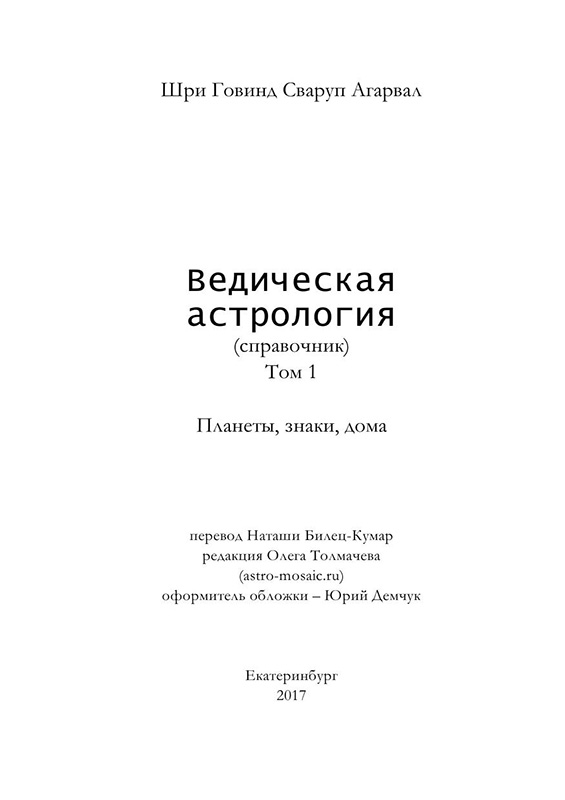 Шри Говинд Сваруп Агарвал

Ведическая астрология
(справочник)
Том 1

Планеты, знаки, дома

перевод Наташи Билец-Кумар
редакция Олега Толмачева
(astro-mosaic.ru)
оформитель обложки – Юрий Демчук

Екатеринбург
2017